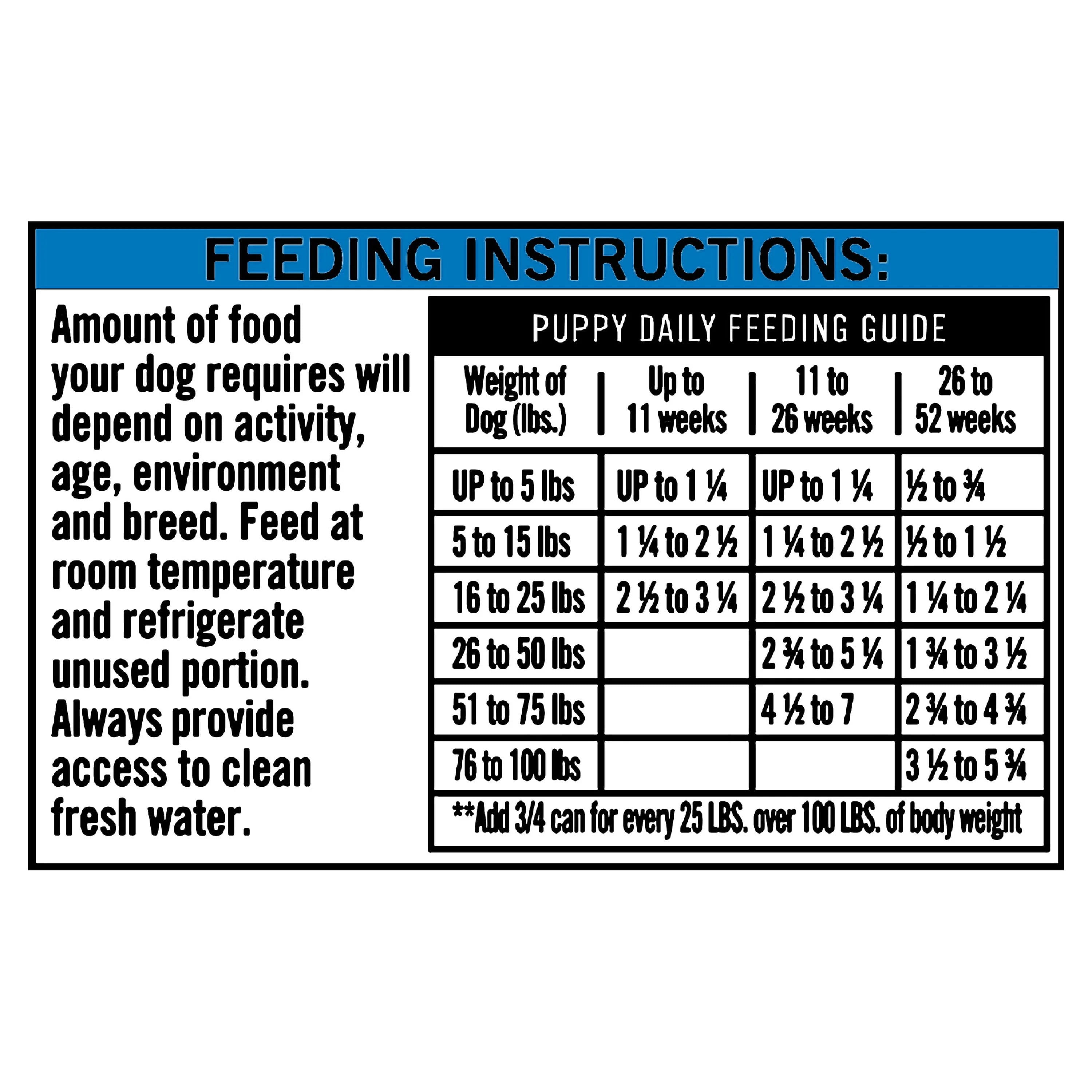 FEEDING INSTRUCTIONS:

Amount of food your dog requires will depend on activity, age, environment and breed. Feed at room temperature and refrigerate unused portion. Always provide access to clean fresh water.

PUPPY DAILY FEEDING GUIDE

| Weight of Dog (lbs.) | Up to 11 weeks | 11 to 26 weeks | 26 to 52 weeks |
|---|---|---|---|
| UP to 5 lbs | UP to 1 ¼ | UP to 1 ¼ | ½ to ¾ |
| 5 to 15 lbs | 1 ¼ to 2 ½ | 1 ¼ to 2 ½ | ½ to 1 ½ |
| 16 to 25 lbs | 2 ½ to 3 ¼ | 2 ½ to 3 ¼ | 1 ¼ to 2 ¼ |
| 26 to 50 lbs | | 2 ¾ to 5 ¼ | 1 ¾ to 3 ½ |
| 51 to 75 lbs | | 4 ½ to 7 | 2 ¾ to 4 ¾ |
| 76 to 100 lbs | | | 3 ½ to 5 ¾ |

**Add 3/4 can for every 25 LBS. over 100 LBS. of body weight